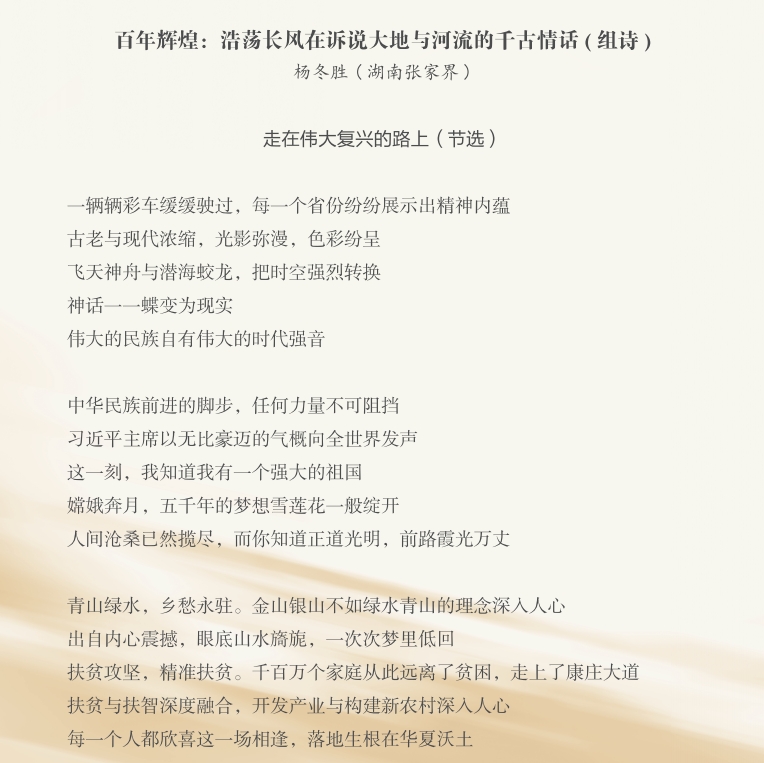 百年辉煌：浩荡长风在诉说大地与河流的千古情话（组诗）
杨冬胜（湖南张家界）

走在伟大复兴的路上（节选）

一辆辆彩车缓缓驶过，每一个省份纷纷展示出精神内蕴
古老与现代浓缩，光影弥漫，色彩纷呈
飞天神舟与潜海蛟龙，把时空强烈转换
神话一一蝶变为现实
伟大的民族自有伟大的时代强音

中华民族前进的脚步，任何力量不可阻挡
习近平主席以无比豪迈的气概向全世界发声
这一刻，我知道我有一个强大的祖国
嫦娥奔月，五千年的梦想雪莲花一般绽开
人间沧桑已然揽尽，而你知道正道光明，前路霞光万丈

青山绿水，乡愁永驻。金山银山不如绿水青山的理念深入人心
出自内心震撼，眼底山水旖旎，一次次梦里低回
扶贫攻坚，精准扶贫。千百万个家庭从此远离了贫困，走上了康庄大道
扶贫与扶智深度融合，开发产业与构建新农村深入人心
每一个人都欣喜这一场相逢，落地生根在华夏沃土